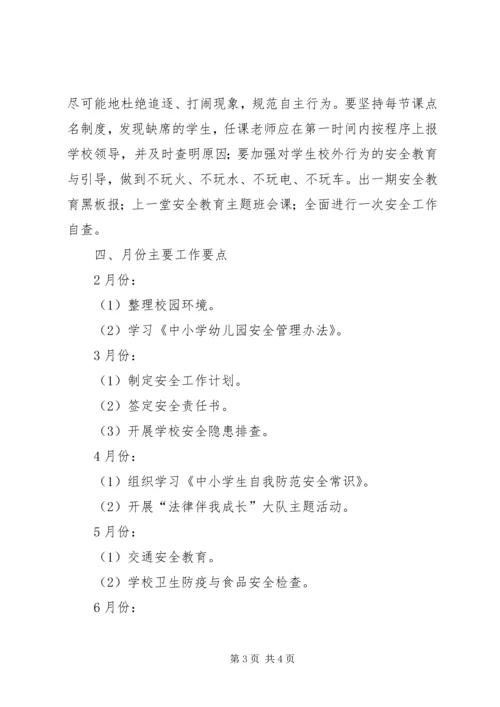 尽可能地杜绝追逐、打闹现象，规范自主行为。要坚持每节课点名制度，发现缺席的学生，任课老师应在第一时间内按程序上报学校领导，并及时查明原因；要加强对学生校外行为的安全教育与引导，做到不玩火、不玩水、不玩电、不玩车。出一期安全教育黑板报；上一堂安全教育主题班会课；全面进行一次安全工作自查。

四、月份主要工作要点

2月份：

（1）整理校园环境。

（2）学习《中小学幼儿园安全管理办法》。

3月份：

（1）制定安全工作计划。

（2）签定安全责任书。

（3）开展学校安全隐患排查。

4月份：

（1）组织学习《中小学生自我防范安全常识》。

（2）开展“法律伴我成长”大队主题活动。

5月份：

（1）交通安全教育。

（2）学校卫生防疫与食品安全检查。

6月份：

第3页 共4页